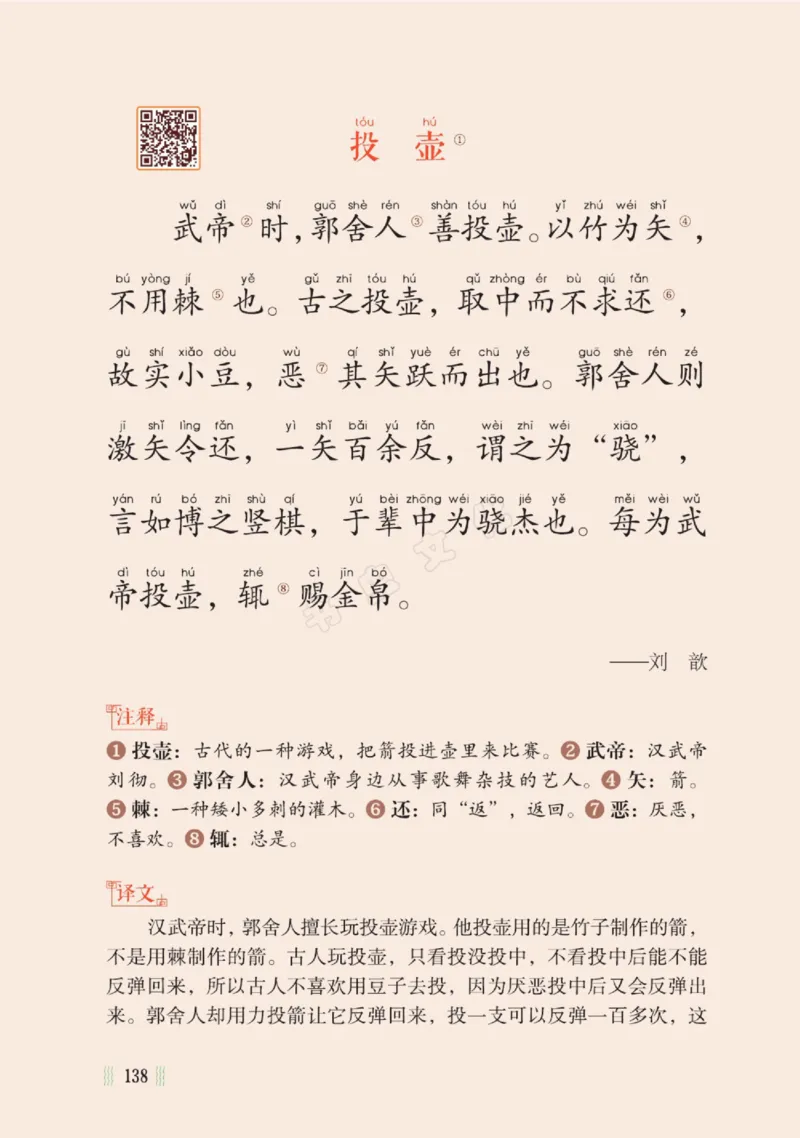 tóu hú
投壶①

wǔ dì shí guō shè rén shàn tóu hú yǐ zhú wéi shǐ
武帝②时，郭舍人③善投壶。以竹为矢④，

bú yòng jí yě gǔ zhī tóu hú qǔ zhòng ér bù qiú fǎn
不用棘⑤也。古之投壶，取中而不求还⑥，

gù shí xiǎo dòu wù qí shǐ yuè ér chū yě guō shè rén zé
故实小豆，恶⑦其矢跃而出也。郭舍人则

jī shǐ lìng fǎn yì shǐ bǎi yú fǎn wèi zhī wéi xiāo
激矢令还，一矢百余反，谓之为“骁”，

yán rú bó zhī shù qí yú bèi zhōng wéi xiāo jié yě měi wèi wǔ
言如博之竖棋，于辈中为骁杰也。每为武

dì tóu hú zhé cì jīn bó
帝投壶，辄⑧赐金帛。

——刘 歆

注释

❶投壶：古代的一种游戏，把箭投进壶里来比赛。❷武帝：汉武帝刘彻。❸郭舍人：汉武帝身边从事歌舞杂技的艺人。❹矢：箭。❺棘：一种矮小多刺的灌木。❻还：同“返”，返回。❼恶：厌恶，不喜欢。❽辄：总是。

译文

汉武帝时，郭舍人擅长玩投壶游戏。他投壶用的是竹子制作的箭，不是用棘制作的箭。古人玩投壶，只看投没投中，不看投中后能不能反弹回来，所以古人不喜欢用豆子去投，因为厌恶投中后又会反弹出来。郭舍人却用力投箭让它反弹回来，投一支可以反弹一百多次，这

138